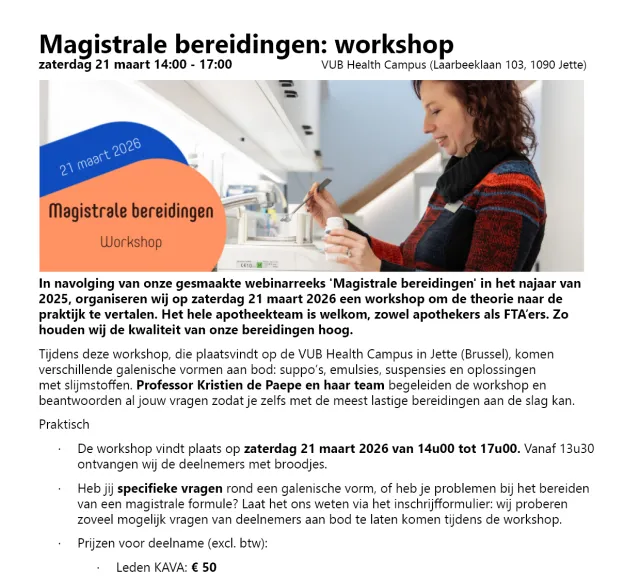 Magistrale bereidingen: workshop

zaterdag 21 maart 14:00 - 17:00

VUB Health Campus (Laarbeeklaan 103, 1090 Jette)

21 maart 2026

Magistrale bereidingen

Workshop

In navolging van onze gesmaakte webinarreeks 'Magistrale bereidingen' in het najaar van 2025, organiseren wij op zaterdag 21 maart 2026 een workshop om de theorie naar de praktijk te vertalen. Het hele apotheekteam is welkom, zowel apothekers als FTA'ers. Zo houden wij de kwaliteit van onze bereidingen hoog.

Tijdens deze workshop, die plaatsvindt op de VUB Health Campus in Jette (Brussel), komen verschillende galenische vormen aan bod: suppo's, emulsies, suspensies en oplossingen met slijmstoffen. Professor Kristien de Paepe en haar team begeleiden de workshop en beantwoorden al jouw vragen zodat je zelfs met de meest lastige bereidingen aan de slag kan.

Praktisch

· De workshop vindt plaats op zaterdag 21 maart 2026 van 14u00 tot 17u00. Vanaf 13u30 ontvangen wij de deelnemers met broodjes.

· Heb jij specifieke vragen rond een galenische vorm, of heb je problemen bij het bereiden van een magistrale formule? Laat het ons weten via het inschrijfformulier: wij proberen zoveel mogelijk vragen van deelnemers aan bod te laten komen tijdens de workshop.

· Prijzen voor deelname (excl. btw):

· Leden KAVA: € 50